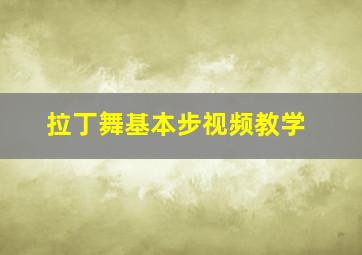 拉丁舞基本步视频教学